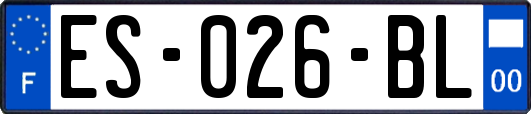 F

ES-026-BL

00